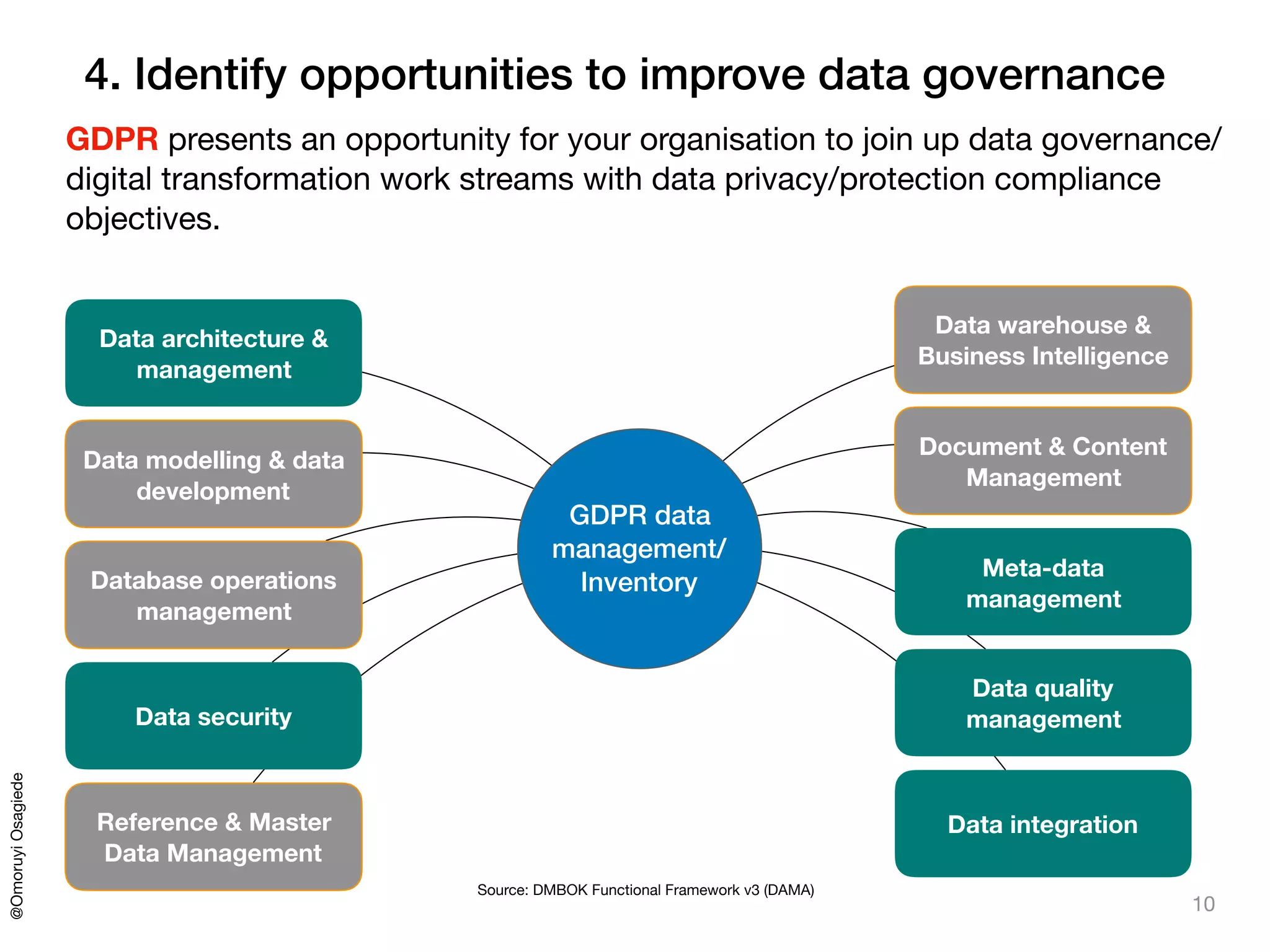 4. Identify opportunities to improve data governance

GDPR presents an opportunity for your organisation to join up data governance/ digital transformation work streams with data privacy/protection compliance objectives.

Data architecture & management

Data modelling & data development

Database operations management

Data security

Reference & Master Data Management

GDPR data management/ Inventory

Data warehouse & Business Intelligence

Document & Content Management

Meta-data management

Data quality management

Data integration

Source: DMBOK Functional Framework v3 (DAMA)

@Omoruyi Osagiede

10